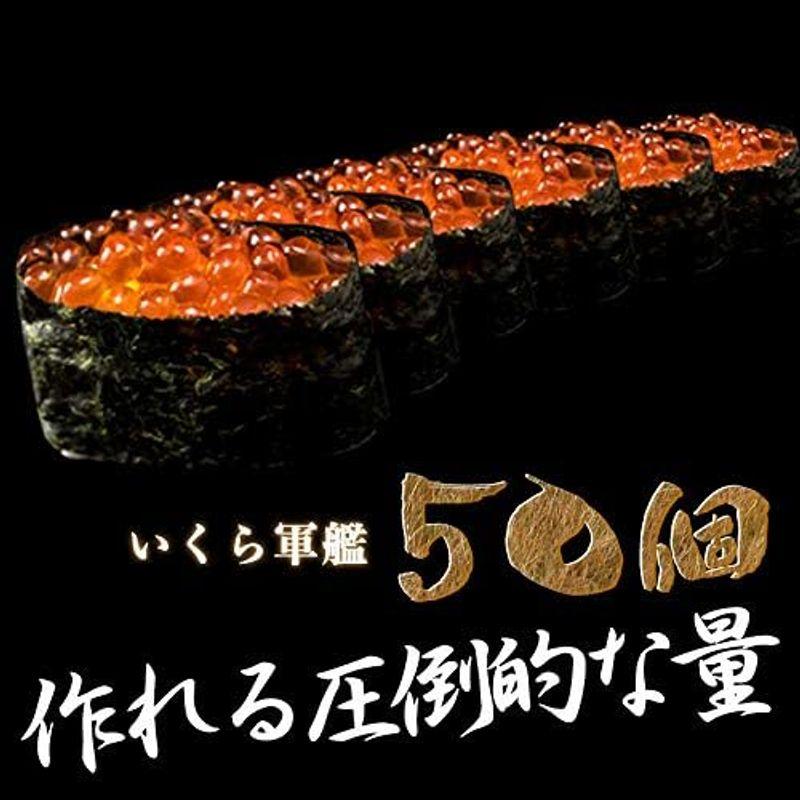 いくら軍艦 50個
作れる圧倒的な量